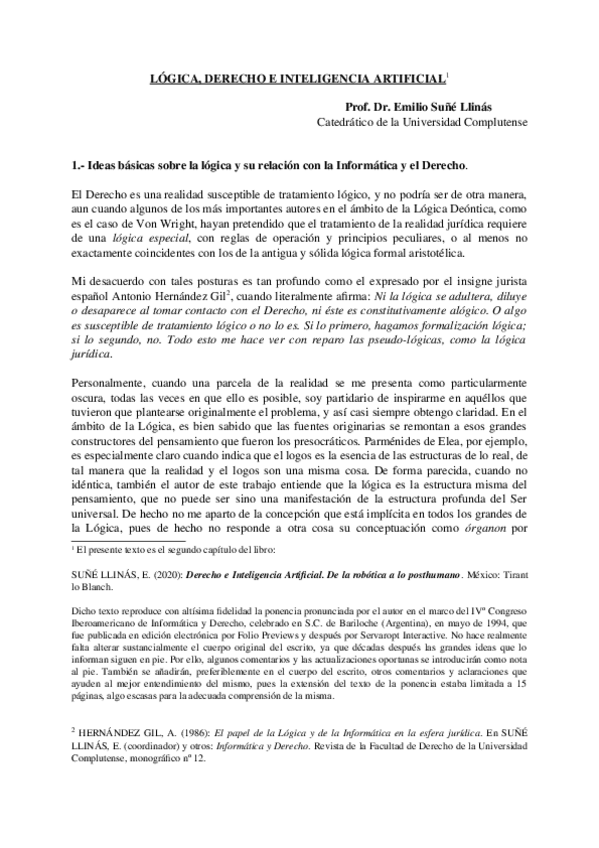 LÓGICA, DERECHO E INTELIGENCIA ARTIFICIAL$^1$

Prof. Dr. Emilio Suñé Llinás
Catedrático de la Universidad Complutense

1.- Ideas básicas sobre la lógica y su relación con la Informática y el Derecho.

El Derecho es una realidad susceptible de tratamiento lógico, y no podría ser de otra manera, aun cuando algunos de los más importantes autores en el ámbito de la Lógica Deóntica, como es el caso de Von Wright, hayan pretendido que el tratamiento de la realidad jurídica requiere de una lógica especial, con reglas de operación y principios peculiares, o al menos no exactamente coincidentes con los de la antigua y sólida lógica formal aristotélica.

Mi desacuerdo con tales posturas es tan profundo como el expresado por el insigne jurista español Antonio Hernández Gil$^2$, cuando literalmente afirma: Ni la lógica se adultera, diluye o desaparece al tomar contacto con el Derecho, ni éste es constitutivamente alógico. O algo es susceptible de tratamiento lógico o no lo es. Si lo primero, hagamos formalización lógica; si lo segundo, no. Todo esto me hace ver con reparo las pseudo-lógicas, como la lógica jurídica.

Personalmente, cuando una parcela de la realidad se me presenta como particularmente oscura, todas las veces en que ello es posible, soy partidario de inspirarme en aquéllos que tuvieron que plantearse originalmente el problema, y así casi siempre obtengo claridad. En el ámbito de la Lógica, es bien sabido que las fuentes originarias se remontan a esos grandes constructores del pensamiento que fueron los presocráticos. Parménides de Elea, por ejemplo, es especialmente claro cuando indica que el logos es la esencia de las estructuras de lo real, de tal manera que la realidad y el logos son una misma cosa. De forma parecida, cuando no idéntica, también el autor de este trabajo entiende que la lógica es la estructura misma del pensamiento, que no puede ser sino una manifestación de la estructura profunda del Ser universal. De hecho no me aparto de la concepción que está implícita en todos los grandes de la Lógica, pues de hecho no responde a otra cosa su conceptuación como órganon por

$^1$ El presente texto es el segundo capítulo del libro:

SUÑÉ LLINÁS, E. (2020): Derecho e Inteligencia Artificial. De la robótica a lo posthumano. México: Tirant lo Blanch.

Dicho texto reproduce con altísima fidelidad la ponencia pronunciada por el autor en el marco del IVº Congreso Iberoamericano de Informática y Derecho, celebrado en S.C. de Bariloche (Argentina), en mayo de 1994, que fue publicada en edición electrónica por Folio Previews y después por Servaropt Interactive. No hace realmente falta alterar sustancialmente el cuerpo original del escrito, ya que décadas después las grandes ideas que lo informan siguen en pie. Por ello, algunos comentarios y las actualizaciones oportunas se introducirán como nota al pie. También se añadirán, preferiblemente en el cuerpo del escrito, otros comentarios y aclaraciones que ayuden al mejor entendimiento del mismo, pues la extensión del texto de la ponencia estaba limitada a 15 páginas, algo escasas para la adecuada comprensión de la misma.

$^2$ HERNÁNDEZ GIL, A. (1986): El papel de la Lógica y de la Informática en la esfera jurídica. En SUÑÉ LLINÁS, E. (coordinador) y otros: Informática y Derecho. Revista de la Facultad de Derecho de la Universidad Complutense, monográfico nº 12.